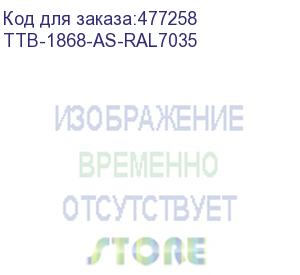 Код для заказа:477258
TTB-1868-AS-RAL7035

ИЗОБРАЖЕНИЕ
ВРЕМЕННО
ОТСУТСТВУЕТ
STORE